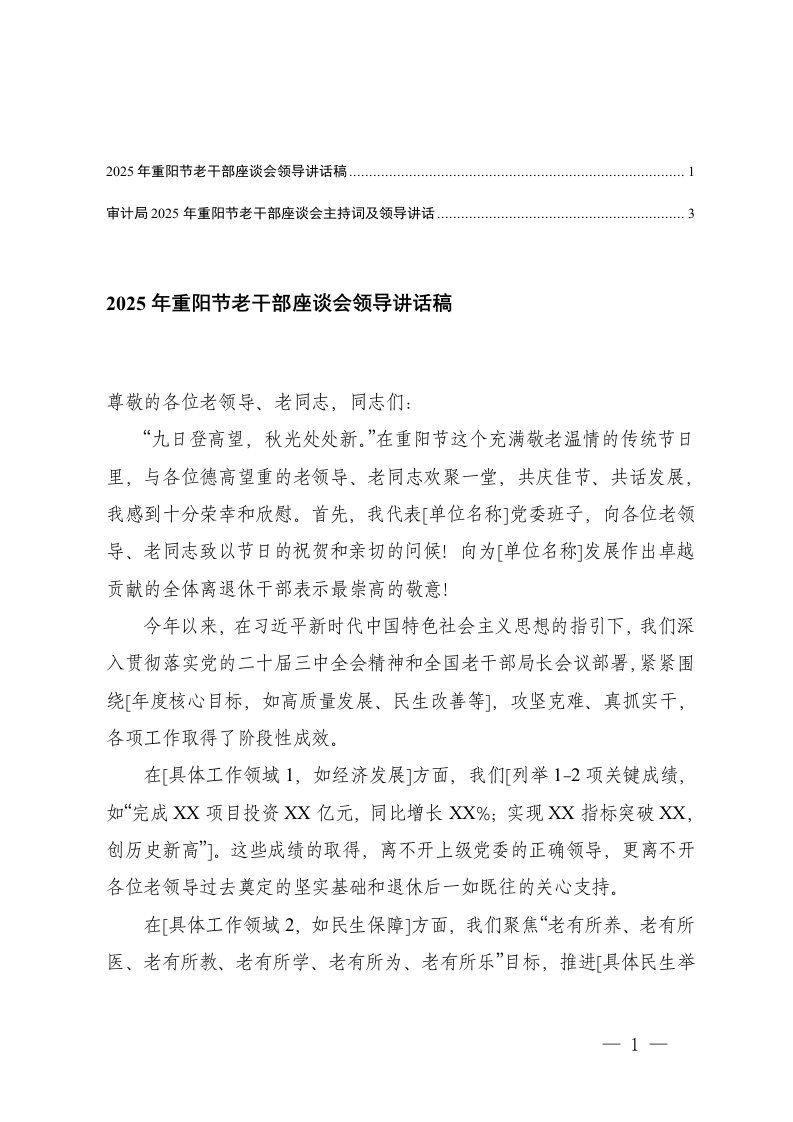 2025 年重阳节老干部座谈会领导讲话稿 ........................................................................................ 1

审计局 2025 年重阳节老干部座谈会主持词及领导讲话 ................................................................ 3

2025 年重阳节老干部座谈会领导讲话稿

尊敬的各位老领导、老同志，同志们：

“九日登高望，秋光处处新。”在重阳节这个充满敬老温情的传统节日里，与各位德高望重的老领导、老同志欢聚一堂，共庆佳节、共话发展，我感到十分荣幸和欣慰。首先，我代表[单位名称]党委班子，向各位老领导、老同志致以节日的祝贺和亲切的问候！向为[单位名称]发展作出卓越贡献的全体离退休干部表示最崇高的敬意！

今年以来，在习近平新时代中国特色社会主义思想的指引下，我们深入贯彻落实党的二十届三中全会精神和全国老干部局长会议部署，紧紧围绕[年度核心目标，如高质量发展、民生改善等]，攻坚克难、真抓实干，各项工作取得了阶段性成效。

在[具体工作领域 1，如经济发展]方面，我们[列举 1-2 项关键成绩，如“完成 XX 项目投资 XX 亿元，同比增长 XX%；实现 XX 指标突破 XX，创历史新高”]。这些成绩的取得，离不开上级党委的正确领导，更离不开各位老领导过去奠定的坚实基础和退休后一如既往的关心支持。

在[具体工作领域 2，如民生保障]方面，我们聚焦“老有所养、老有所医、老有所教、老有所学、老有所为、老有所乐”目标，推进[具体民生举

— 1 —